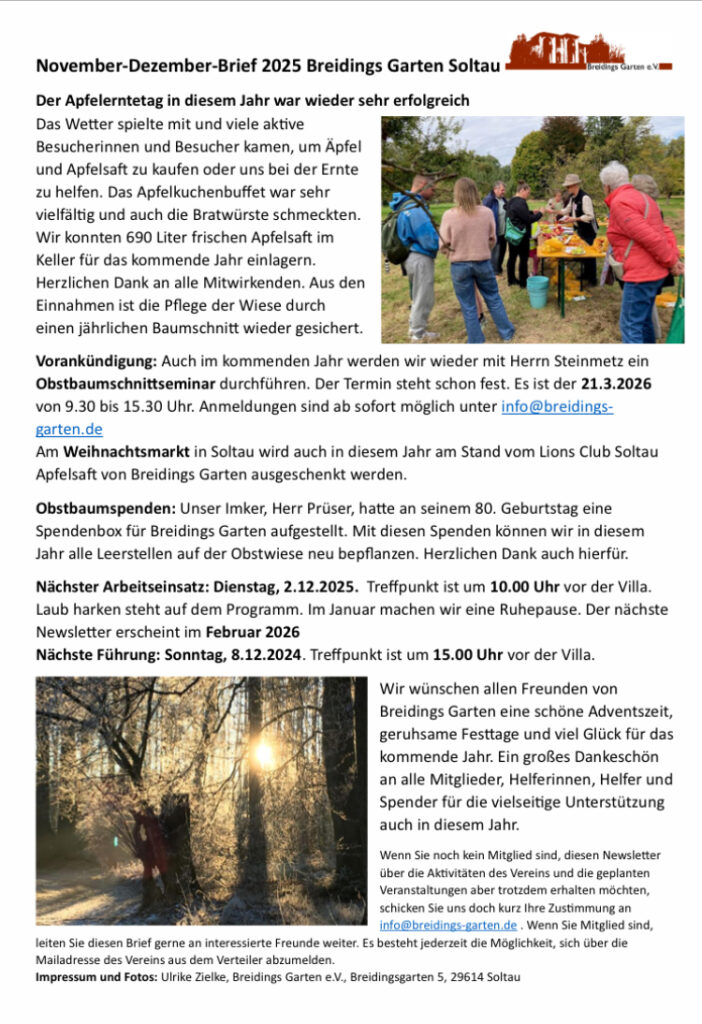 November-Dezember-Brief 2025 Breidings Garten Soltau

Breidings Garten e.V.

Der Apfelerntetag in diesem Jahr war wieder sehr erfolgreich

Das Wetter spielte mit und viele aktive Besucherinnen und Besucher kamen, um Äpfel und Apfelsaft zu kaufen oder uns bei der Ernte zu helfen. Das Apfelkuchenbuffet war sehr vielfältig und auch die Bratwürste schmeckten. Wir konnten 690 Liter frischen Apfelsaft im Keller für das kommende Jahr einlagern. Herzlichen Dank an alle Mitwirkenden. Aus den Einnahmen ist die Pflege der Wiese durch einen jährlichen Baumschnitt wieder gesichert.

Vorankündigung: Auch im kommenden Jahr werden wir wieder mit Herrn Steinmetz ein Obstbaumschnittseminar durchführen. Der Termin steht schon fest. Es ist der 21.3.2026 von 9.30 bis 15.30 Uhr. Anmeldungen sind ab sofort möglich unter info@breidings-garten.de
Am Weihnachtsmarkt in Soltau wird auch in diesem Jahr am Stand vom Lions Club Soltau Apfelsaft von Breidings Garten ausgeschenkt werden.

Obstbaumspenden: Unser Imker, Herr Prüser, hatte an seinem 80. Geburtstag eine Spendenbox für Breidings Garten aufgestellt. Mit diesen Spenden können wir in diesem Jahr alle Leerstellen auf der Obstwiese neu bepflanzen. Herzlichen Dank auch hierfür.

Nächster Arbeitseinsatz: Dienstag, 2.12.2025. Treffpunkt ist um 10.00 Uhr vor der Villa. Laub harken steht auf dem Programm. Im Januar machen wir eine Ruhepause. Der nächste Newsletter erscheint im Februar 2026
Nächste Führung: Sonntag, 8.12.2024. Treffpunkt ist um 15.00 Uhr vor der Villa.

Wir wünschen allen Freunden von Breidings Garten eine schöne Adventszeit, geruhsame Festtage und viel Glück für das kommende Jahr. Ein großes Dankeschön an alle Mitglieder, Helferinnen, Helfer und Spender für die vielseitige Unterstützung auch in diesem Jahr.

Wenn Sie noch kein Mitglied sind, diesen Newsletter über die Aktivitäten des Vereins und die geplanten Veranstaltungen aber trotzdem erhalten möchten, schicken Sie uns doch kurz Ihre Zustimmung an info@breidings-garten.de . Wenn Sie Mitglied sind, leiten Sie diesen Brief gerne an interessierte Freunde weiter. Es besteht jederzeit die Möglichkeit, sich über die Mailadresse des Vereins aus dem Verteiler abzumelden.
Impressum und Fotos: Ulrike Zielke, Breidings Garten e.V., Breidingsgarten 5, 29614 Soltau